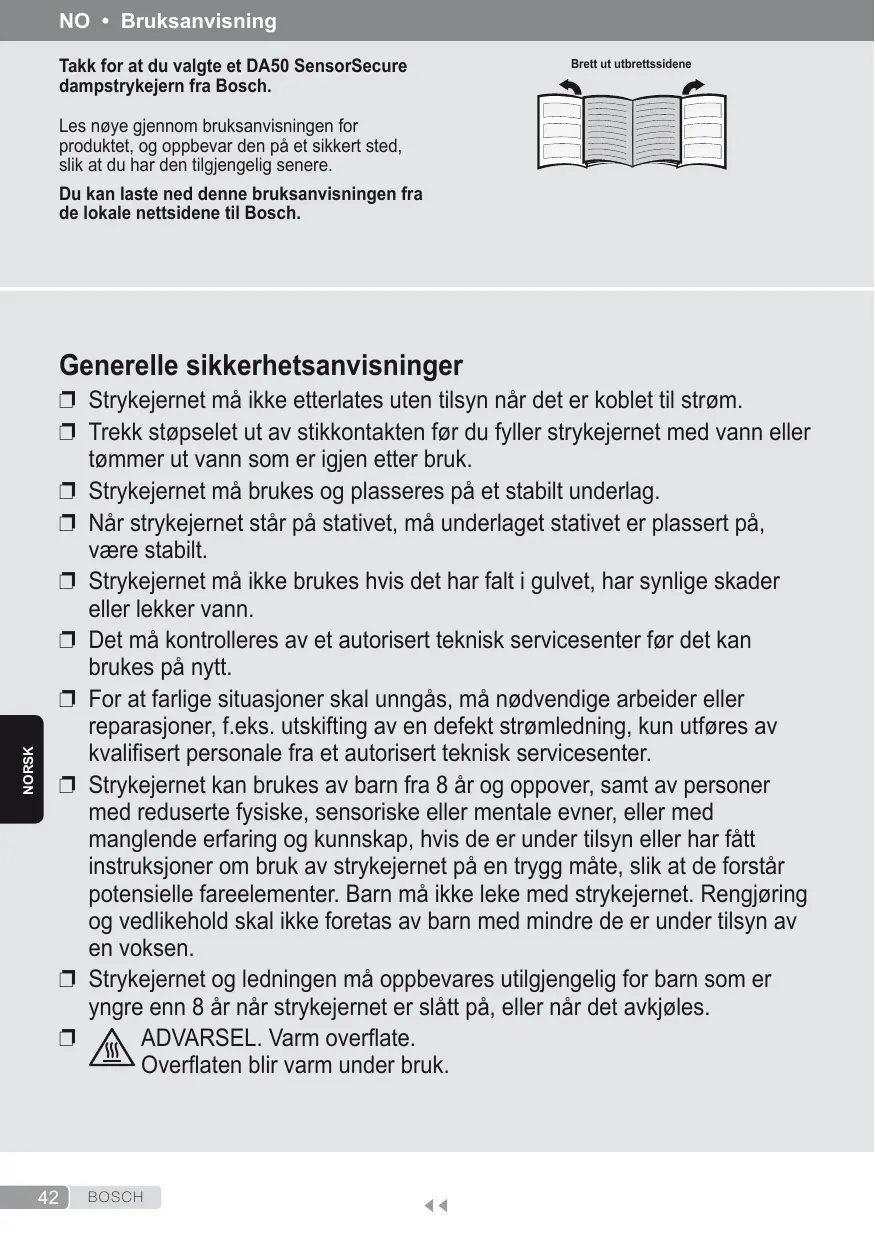 NO • Bruksanvisning

Takk for at du valgte et DA50 SensorSecure dampstrykejern fra Bosch.

Les nøye gjennom bruksanvisningen for produktet, og oppbevar den på et sikkert sted, slik at du har den tilgjengelig senere.

Du kan laste ned denne bruksanvisningen fra de lokale nettsidene til Bosch.

Brett ut utbrettssidene

Generelle sikkerhetsanvisninger

❒ Strykejernet må ikke etterlates uten tilsyn når det er koblet til strøm.

❒ Trekk støpselet ut av stikkontakten før du fyller strykejernet med vann eller tømmer ut vann som er igjen etter bruk.

❒ Strykejernet må brukes og plasseres på et stabilt underlag.

❒ Når strykejernet står på stativet, må underlaget stativet er plassert på, være stabilt.

❒ Strykejernet må ikke brukes hvis det har falt i gulvet, har synlige skader eller lekker vann.

❒ Det må kontrolleres av et autorisert teknisk servicesenter før det kan brukes på nytt.

❒ For at farlige situasjoner skal unngås, må nødvendige arbeider eller reparasjoner, f.eks. utskifting av en defekt strømledning, kun utføres av kvalifisert personale fra et autorisert teknisk servicesenter.

❒ Strykejernet kan brukes av barn fra 8 år og oppover, samt av personer med reduserte fysiske, sensoriske eller mentale evner, eller med manglende erfaring og kunnskap, hvis de er under tilsyn eller har fått instruksjoner om bruk av strykejernet på en trygg måte, slik at de forstår potensielle fareelementer. Barn må ikke leke med strykejernet. Rengjøring og vedlikehold skal ikke foretas av barn med mindre de er under tilsyn av en voksen.

❒ Strykejernet og ledningen må oppbevares utilgjengelig for barn som er yngre enn 8 år når strykejernet er slått på, eller når det avkjøles.

❒ ADVARSEL. Varm overflate.
Overflaten blir varm under bruk.

NORSK

42 BOSCH